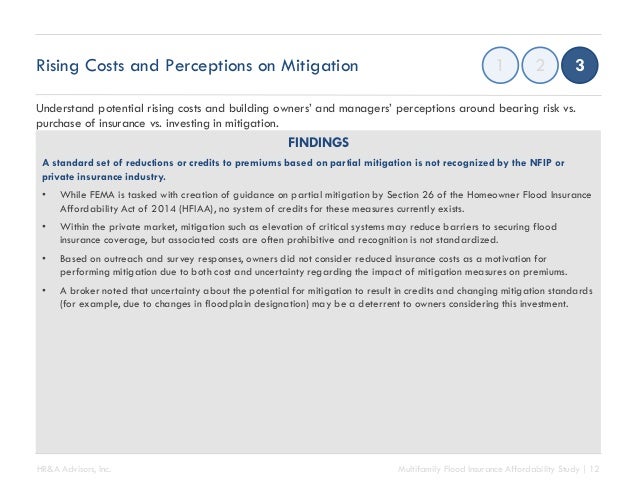 Rising Costs and Perceptions on Mitigation

1 2 3

Understand potential rising costs and building owners' and managers' perceptions around bearing risk vs. purchase of insurance vs. investing in mitigation.

FINDINGS

A standard set of reductions or credits to premiums based on partial mitigation is not recognized by the NFIP or private insurance industry.

• While FEMA is tasked with creation of guidance on partial mitigation by Section 26 of the Homeowner Flood Insurance Affordability Act of 2014 (HFIAA), no system of credits for these measures currently exists.

• Within the private market, mitigation such as elevation of critical systems may reduce barriers to securing flood insurance coverage, but associated costs are often prohibitive and recognition is not standardized.

• Based on outreach and survey responses, owners did not consider reduced insurance costs as a motivation for performing mitigation due to both cost and uncertainty regarding the impact of mitigation measures on premiums.

• A broker noted that uncertainty about the potential for mitigation to result in credits and changing mitigation standards (for example, due to changes in floodplain designation) may be a deterrent to owners considering this investment.

HR&A Advisors, Inc.

Multifamily Flood Insurance Affordability Study | 12